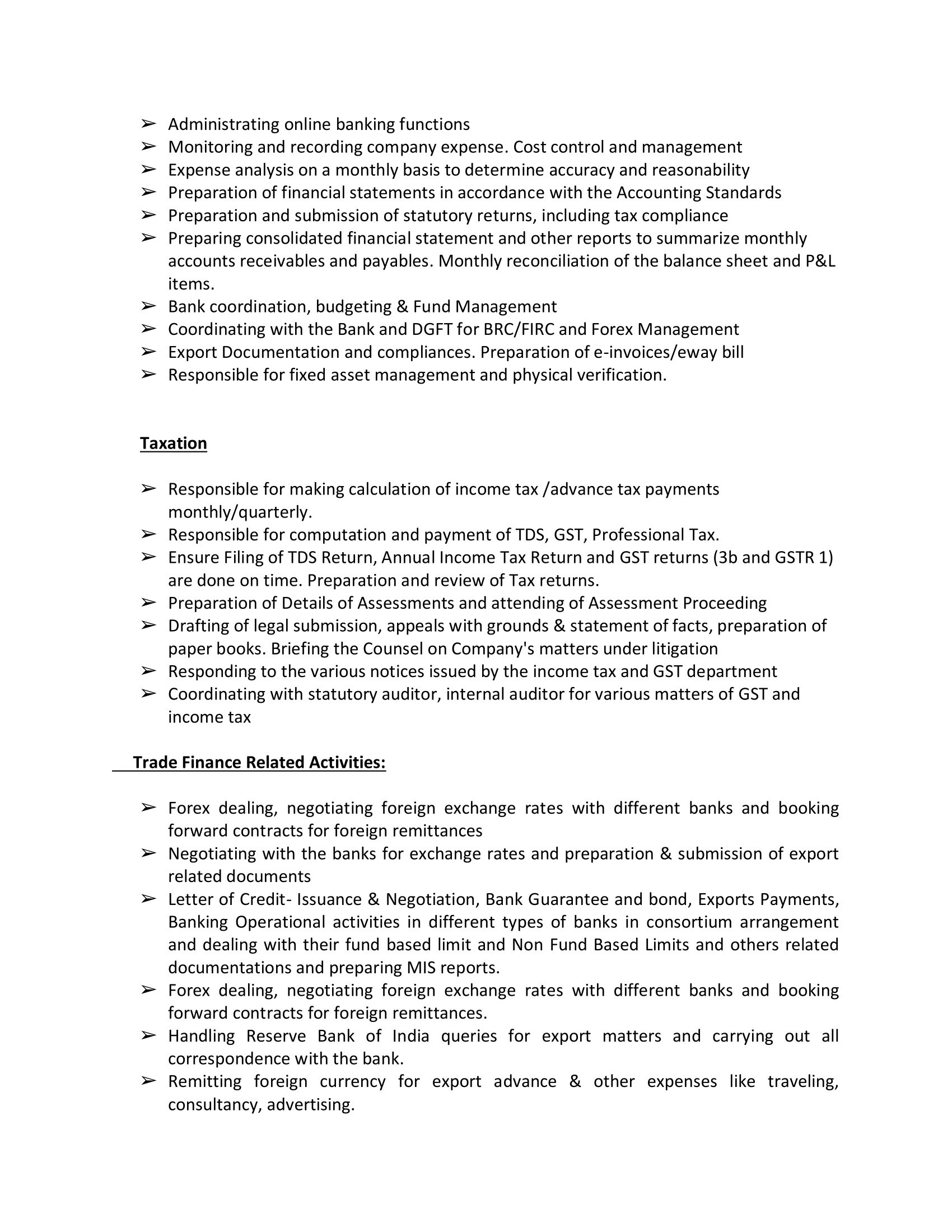 ➢ Administrating online banking functions
➢ Monitoring and recording company expense. Cost control and management
➢ Expense analysis on a monthly basis to determine accuracy and reasonability
➢ Preparation of financial statements in accordance with the Accounting Standards
➢ Preparation and submission of statutory returns, including tax compliance
➢ Preparing consolidated financial statement and other reports to summarize monthly accounts receivables and payables. Monthly reconciliation of the balance sheet and P&L items.
➢ Bank coordination, budgeting & Fund Management
➢ Coordinating with the Bank and DGFT for BRC/FIRC and Forex Management
➢ Export Documentation and compliances. Preparation of e-invoices/eway bill
➢ Responsible for fixed asset management and physical verification.

Taxation

➢ Responsible for making calculation of income tax /advance tax payments monthly/quarterly.
➢ Responsible for computation and payment of TDS, GST, Professional Tax.
➢ Ensure Filing of TDS Return, Annual Income Tax Return and GST returns (3b and GSTR 1) are done on time. Preparation and review of Tax returns.
➢ Preparation of Details of Assessments and attending of Assessment Proceeding
➢ Drafting of legal submission, appeals with grounds & statement of facts, preparation of paper books. Briefing the Counsel on Company's matters under litigation
➢ Responding to the various notices issued by the income tax and GST department
➢ Coordinating with statutory auditor, internal auditor for various matters of GST and income tax

Trade Finance Related Activities:

➢ Forex dealing, negotiating foreign exchange rates with different banks and booking forward contracts for foreign remittances
➢ Negotiating with the banks for exchange rates and preparation & submission of export related documents
➢ Letter of Credit- Issuance & Negotiation, Bank Guarantee and bond, Exports Payments, Banking Operational activities in different types of banks in consortium arrangement and dealing with their fund based limit and Non Fund Based Limits and others related documentations and preparing MIS reports.
➢ Forex dealing, negotiating foreign exchange rates with different banks and booking forward contracts for foreign remittances.
➢ Handling Reserve Bank of India queries for export matters and carrying out all correspondence with the bank.
➢ Remitting foreign currency for export advance & other expenses like traveling, consultancy, advertising.